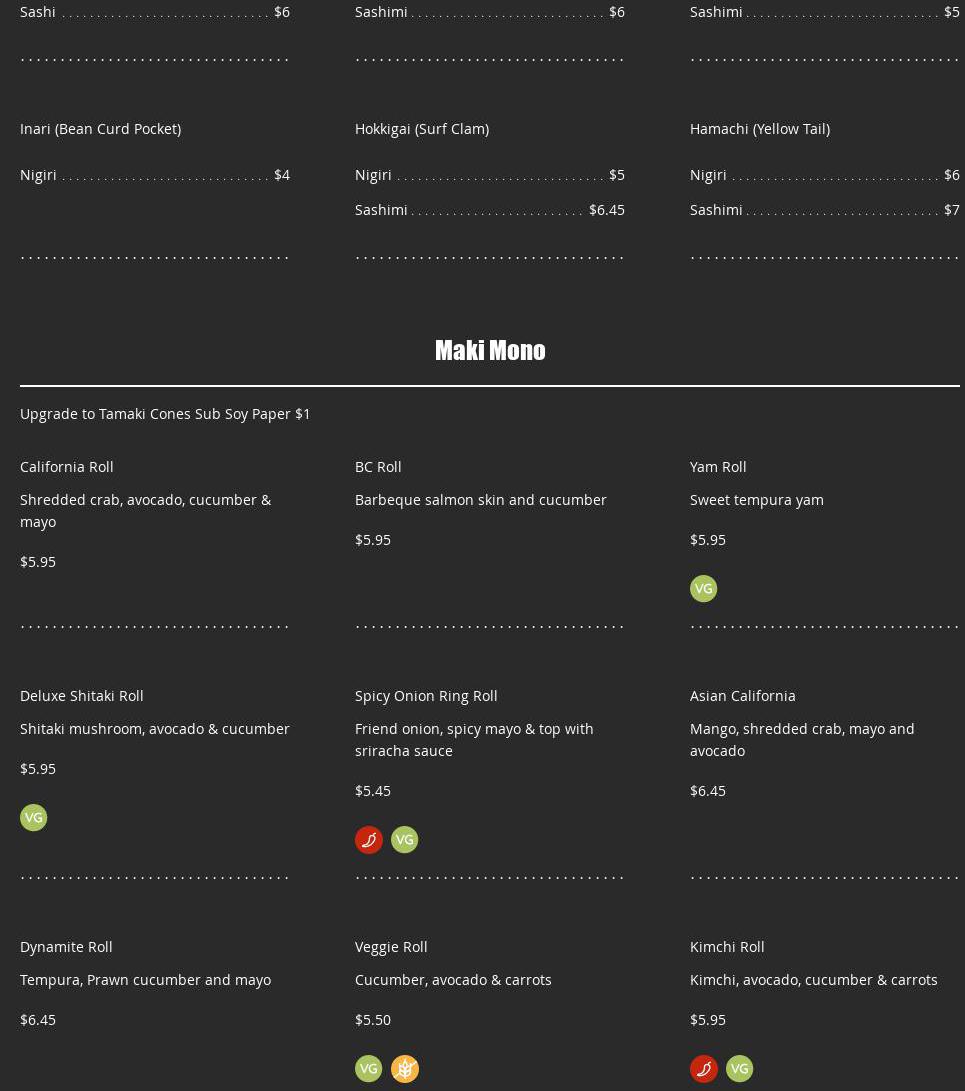 Sashi $6

Inari (Bean Curd Pocket)

Nigiri $4

Sashimi $6

Hokkigai (Surf Clam)

Nigiri $5

Sashimi $6.45

Sashimi $5

Hamachi (Yellow Tail)

Nigiri $6

Sashimi $7

Maki Mono

Upgrade to Tamaki Cones Sub Soy Paper $1

California Roll

Shredded crab, avocado, cucumber & mayo

$5.95

Deluxe Shitaki Roll

Shitaki mushroom, avocado & cucumber

$5.95

VG

Dynamite Roll

Tempura, Prawn cucumber and mayo

$6.45

BC Roll

Barbeque salmon skin and cucumber

$5.95

Spicy Onion Ring Roll

Friend onion, spicy mayo & top with sriracha sauce

$5.45

VG

Veggie Roll

Cucumber, avocado & carrots

$5.50

VG

Yam Roll

Sweet tempura yam

$5.95

VG

Asian California

Mango, shredded crab, mayo and avocado

$6.45

Kimchi Roll

Kimchi, avocado, cucumber & carrots

$5.95

VG